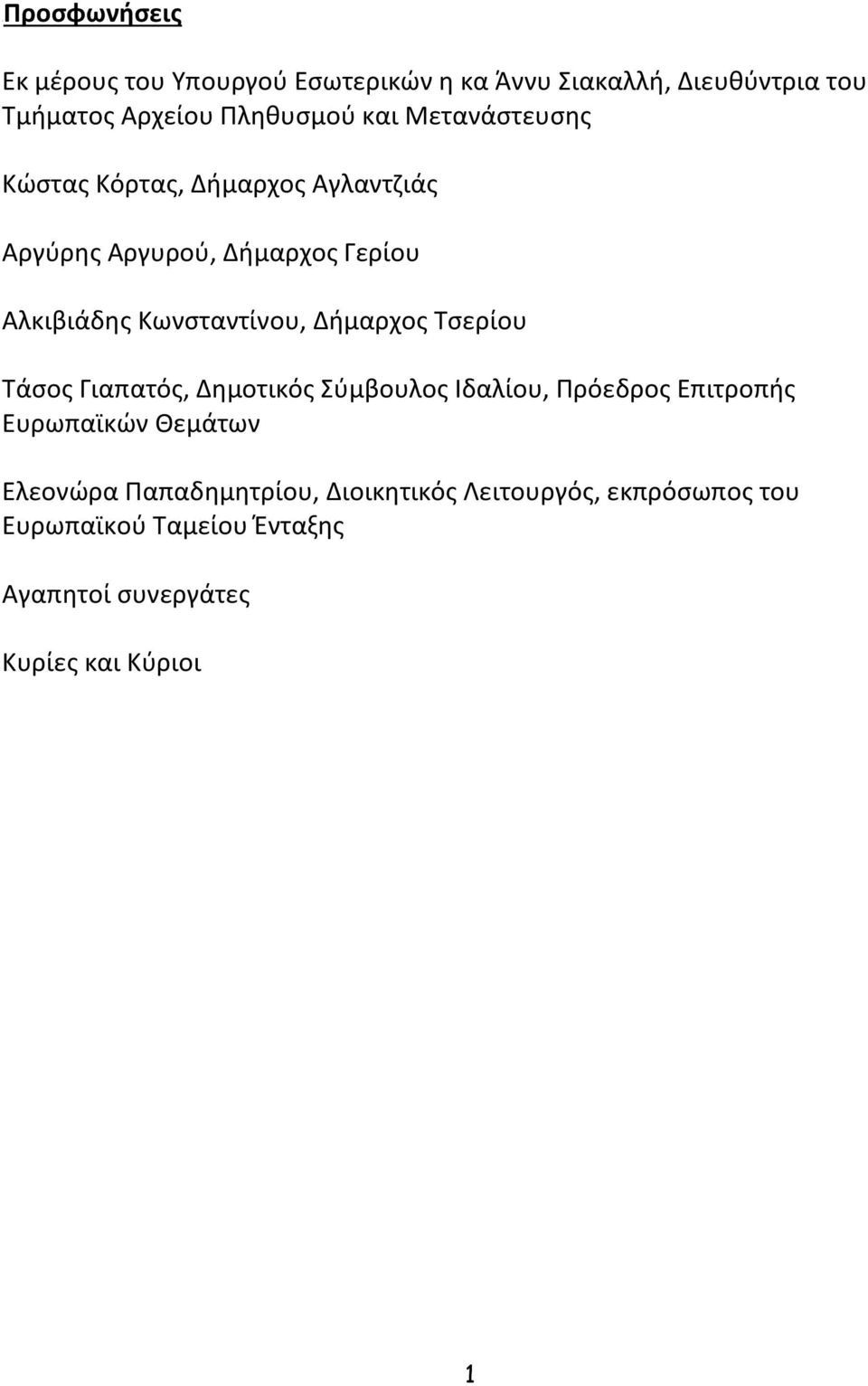 Προσφωνήσεις

Εκ μέρους του Υπουργού Εσωτερικών η κα Άννυ Σιακαλλή, Διευθύντρια του Τμήματος Αρχείου Πληθυσμού και Μετανάστευσης

Κώστας Κόρτας, Δήμαρχος Αγλαντζιάς

Αργύρης Αργυρού, Δήμαρχος Γερίου

Αλκιβιάδης Κωνσταντίνου, Δήμαρχος Τσερίου

Τάσος Γιαπατός, Δημοτικός Σύμβουλος Ιδαλίου, Πρόεδρος Επιτροπής Ευρωπαϊκών Θεμάτων

Ελεονώρα Παπαδημητρίου, Διοικητικός Λειτουργός, εκπρόσωπος του Ευρωπαϊκού Ταμείου Ένταξης

Αγαπητοί συνεργάτες

Κυρίες και Κύριοι

1